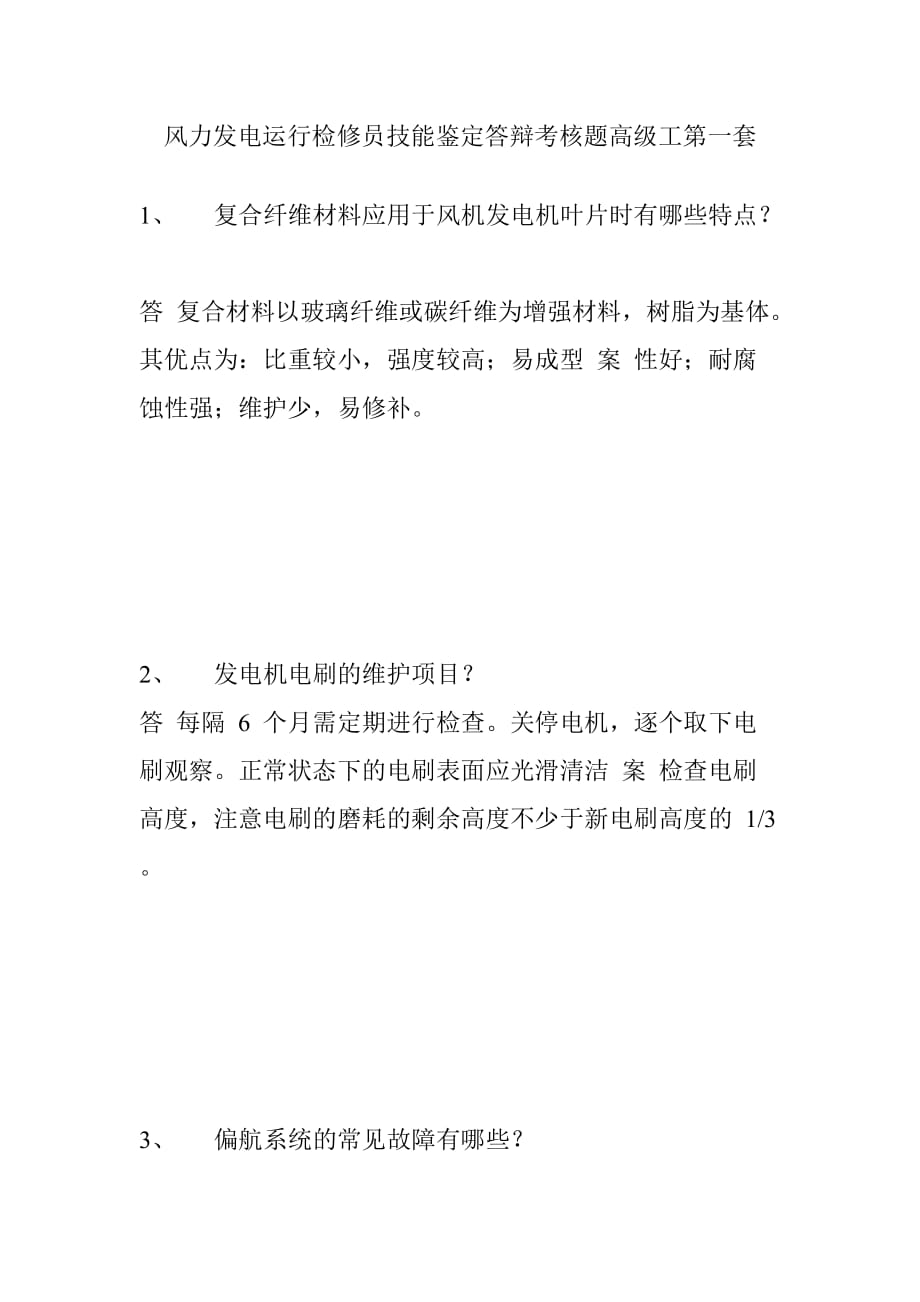 风力发电运行检修员技能鉴定答辩考核题高级工第一套

1、　复合纤维材料应用于风机发电机叶片时有哪些特点？

答 复合材料以玻璃纤维或碳纤维为增强材料，树脂为基体。其优点为：比重较小，强度较高；易成型 案 性好；耐腐蚀性强；维护少，易修补。

2、　发电机电刷的维护项目？

答 每隔 6 个月需定期进行检查。关停电机，逐个取下电刷观察。正常状态下的电刷表面应光滑清洁 案 检查电刷高度，注意电刷的磨耗的剩余高度不少于新电刷高度的 1/3 。

3、　偏航系统的常见故障有哪些？